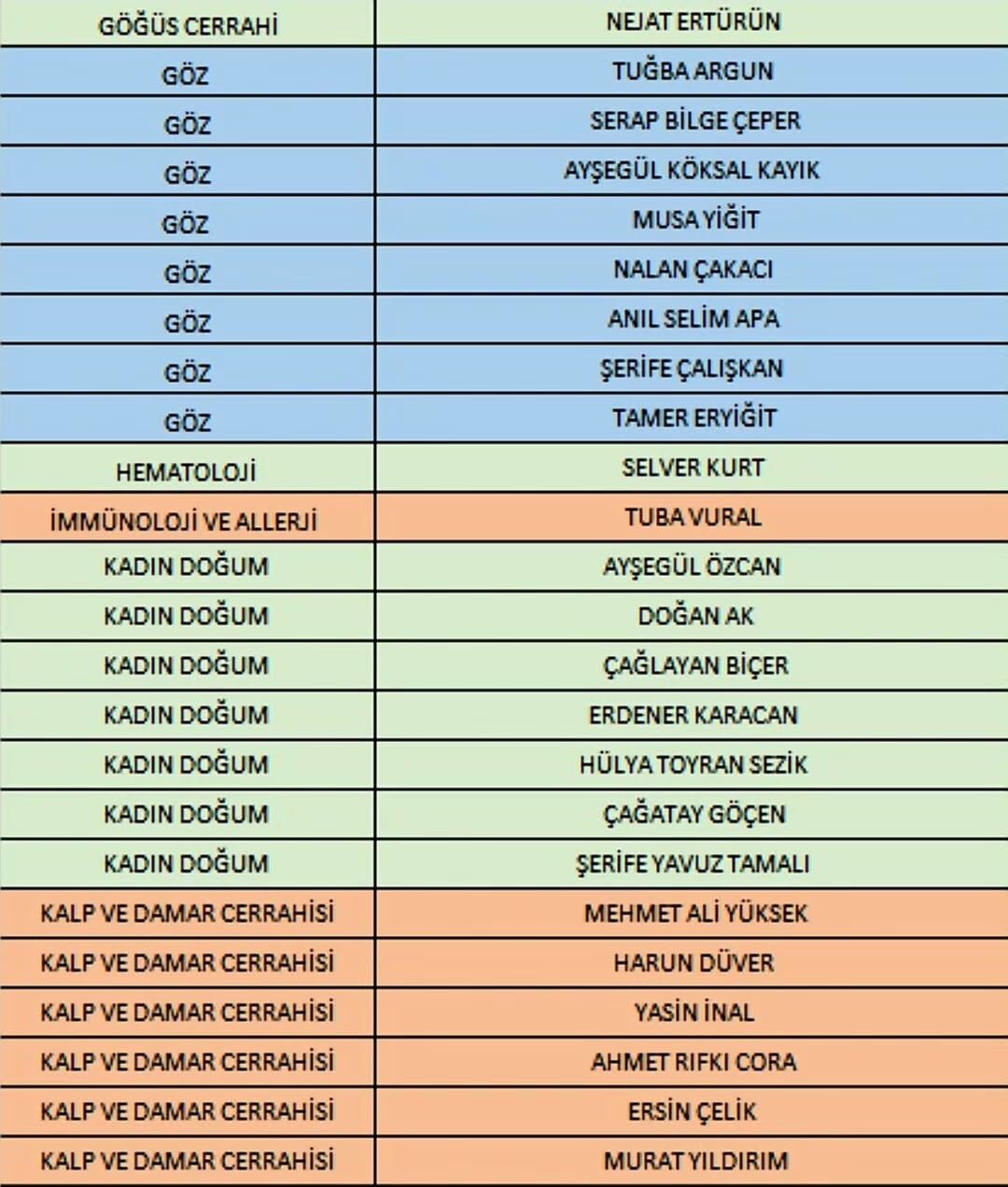 | GÖĞÜS CERRAHİ | NEJAT ERTÜRÜN |
|---|---|
| GÖZ | TUĞBA ARGUN |
| GÖZ | SERAP BİLGE ÇEPER |
| GÖZ | AYŞEGÜL KÖKSAL KAYIK |
| GÖZ | MUSA YİĞİT |
| GÖZ | NALAN ÇAKACI |
| GÖZ | ANIL SELİM APA |
| GÖZ | ŞERİFE ÇALIŞKAN |
| GÖZ | TAMER ERYİĞİT |
| HEMATOLOJİ | SELVER KURT |
| İMMÜNOLOJİ VE ALLERJİ | TUBA VURAL |
| KADIN DOĞUM | AYŞEGÜL ÖZCAN |
| KADIN DOĞUM | DOĞAN AK |
| KADIN DOĞUM | ÇAĞLAYAN BİÇER |
| KADIN DOĞUM | ERDENER KARACAN |
| KADIN DOĞUM | HÜLYA TOYRAN SEZİK |
| KADIN DOĞUM | ÇAĞATAY GÖÇEN |
| KADIN DOĞUM | ŞERİFE YAVUZ TAMALI |
| KALP VE DAMAR CERRAHİSİ | MEHMET ALİ YÜKSEK |
| KALP VE DAMAR CERRAHİSİ | HARUN DÜVER |
| KALP VE DAMAR CERRAHİSİ | YASİN İNAL |
| KALP VE DAMAR CERRAHİSİ | AHMET RIFKI CORA |
| KALP VE DAMAR CERRAHİSİ | ERSİN ÇELİK |
| KALP VE DAMAR CERRAHİSİ | MURAT YILDIRIM |